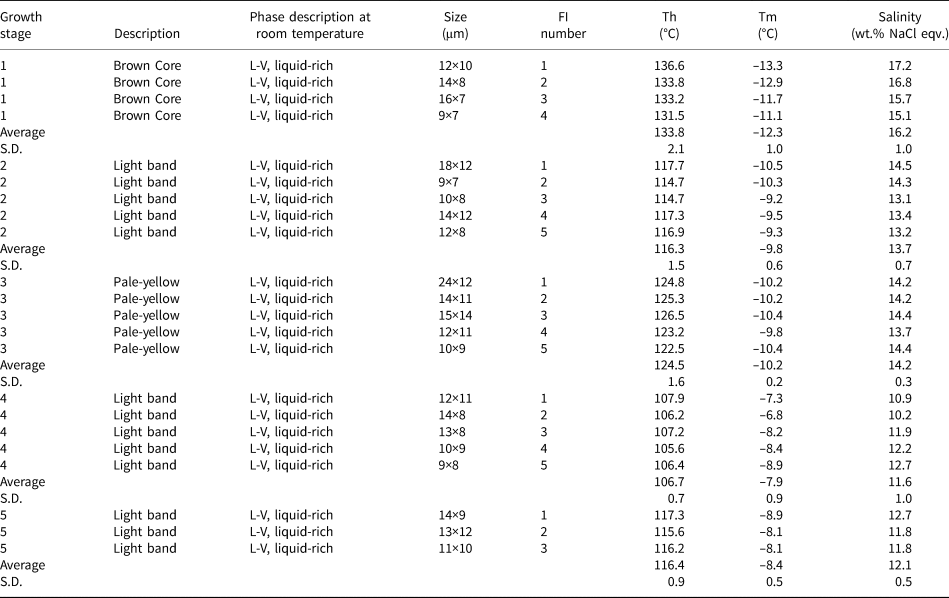 | Growth stage | Description | Phase description at room temperature | Size (μm) | FI number | Th (°C) | Tm (°C) | Salinity (wt.% NaCl eqv.) |
|---|---|---|---|---|---|---|---|
| 1 | Brown Core | L-V, liquid-rich | 12×10 | 1 | 136.6 | −13.3 | 17.2 |
| 1 | Brown Core | L-V, liquid-rich | 14×8 | 2 | 133.8 | −12.9 | 16.8 |
| 1 | Brown Core | L-V, liquid-rich | 16×7 | 3 | 133.2 | −11.7 | 15.7 |
| 1 | Brown Core | L-V, liquid-rich | 9×7 | 4 | 131.5 | −11.1 | 15.1 |
| Average | | | | | 133.8 | −12.3 | 16.2 |
| S.D. | | | | | 2.1 | 1.0 | 1.0 |
| 2 | Light band | L-V, liquid-rich | 18×12 | 1 | 117.7 | −10.5 | 14.5 |
| 2 | Light band | L-V, liquid-rich | 9×7 | 2 | 114.7 | −10.3 | 14.3 |
| 2 | Light band | L-V, liquid-rich | 10×8 | 3 | 114.7 | −9.2 | 13.1 |
| 2 | Light band | L-V, liquid-rich | 14×12 | 4 | 117.3 | −9.5 | 13.4 |
| 2 | Light band | L-V, liquid-rich | 12×8 | 5 | 116.9 | −9.3 | 13.2 |
| Average | | | | | 116.3 | −9.8 | 13.7 |
| S.D. | | | | | 1.5 | 0.6 | 0.7 |
| 3 | Pale-yellow | L-V, liquid-rich | 24×12 | 1 | 124.8 | −10.2 | 14.2 |
| 3 | Pale-yellow | L-V, liquid-rich | 14×11 | 2 | 125.3 | −10.2 | 14.2 |
| 3 | Pale-yellow | L-V, liquid-rich | 15×14 | 3 | 126.5 | −10.4 | 14.4 |
| 3 | Pale-yellow | L-V, liquid-rich | 12×11 | 4 | 123.2 | −9.8 | 13.7 |
| 3 | Pale-yellow | L-V, liquid-rich | 10×9 | 5 | 122.5 | −10.4 | 14.4 |
| Average | | | | | 124.5 | −10.2 | 14.2 |
| S.D. | | | | | 1.6 | 0.2 | 0.3 |
| 4 | Light band | L-V, liquid-rich | 12×11 | 1 | 107.9 | −7.3 | 10.9 |
| 4 | Light band | L-V, liquid-rich | 14×8 | 2 | 106.2 | −6.8 | 10.2 |
| 4 | Light band | L-V, liquid-rich | 13×8 | 3 | 107.2 | −8.2 | 11.9 |
| 4 | Light band | L-V, liquid-rich | 10×9 | 4 | 105.6 | −8.4 | 12.2 |
| 4 | Light band | L-V, liquid-rich | 9×8 | 5 | 106.4 | −8.9 | 12.7 |
| Average | | | | | 106.7 | −7.9 | 11.6 |
| S.D. | | | | | 0.7 | 0.9 | 1.0 |
| 5 | Light band | L-V, liquid-rich | 14×9 | 1 | 117.3 | −8.9 | 12.7 |
| 5 | Light band | L-V, liquid-rich | 13×12 | 2 | 115.6 | −8.1 | 11.8 |
| 5 | Light band | L-V, liquid-rich | 11×10 | 3 | 116.2 | −8.1 | 11.8 |
| Average | | | | | 116.4 | −8.4 | 12.1 |
| S.D. | | | | | 0.9 | 0.5 | 0.5 |